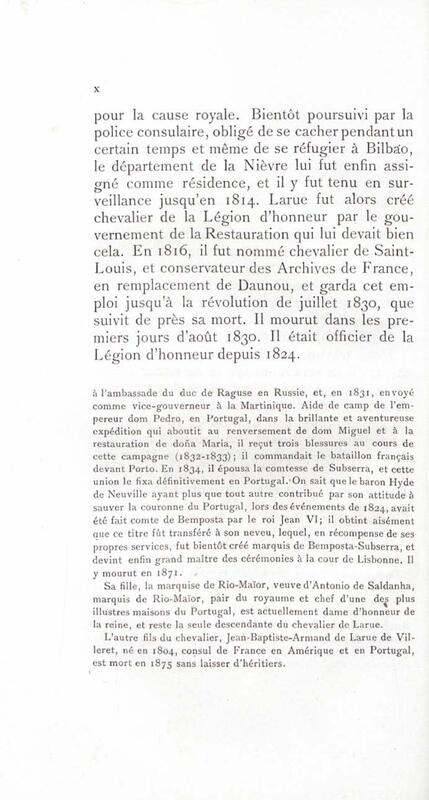 x

pour la cause royale. Bientôt poursuivi par la police consulaire, obligé de se cacher pendant un certain temps et même de se réfugier à Bilbao, le département de la Nièvre lui fut enfin assigné comme résidence, et il y fut tenu en surveillance jusqu'en 1814. Larue fut alors créé chevalier de la Légion d'honneur par le gouvernement de la Restauration qui lui devait bien cela. En 1816, il fut nommé chevalier de Saint-Louis, et conservateur des Archives de France, en remplacement de Daunou, et garda cet emploi jusqu'à la révolution de juillet 1830, que suivit de près sa mort. Il mourut dans les premiers jours d'août 1830. Il était officier de la Légion d'honneur depuis 1824.

à l'ambassade du duc de Raguse en Russie, et, en 1831, envoyé comme vice-gouverneur à la Martinique. Aide de camp de l'empereur dom Pedro, en Portugal, dans la brillante et aventureuse expédition qui aboutit au renversement de dom Miguel et à la restauration de doña Maria, il reçut trois blessures au cours de cette campagne (1832-1833); il commandait le bataillon français devant Porto. En 1834, il épousa la comtesse de Subserra, et cette union le fixa définitivement en Portugal. On sait que le baron Hyde de Neuville ayant plus que tout autre contribué par son attitude à sauver la couronne du Portugal, lors des événements de 1824, avait été fait comte de Bemposta par le roi Jean VI; il obtint aisément que ce titre fût transféré à son neveu, lequel, en récompense de ses propres services, fut bientôt créé marquis de Bemposta-Subserra, et devint enfin grand maître des cérémonies à la cour de Lisbonne. Il y mourut en 1871.

Sa fille, la marquise de Rio-Maïor, veuve d'Antonio de Saldanha, marquis de Rio-Maïor, pair du royaume et chef d'une des plus illustres maisons du Portugal, est actuellement dame d'honneur de la reine, et reste la seule descendante du chevalier de Larue.

L'autre fils du chevalier, Jean-Baptiste-Armand de Larue de Villeret, né en 1804, consul de France en Amérique et en Portugal, est mort en 1875 sans laisser d'héritiers.